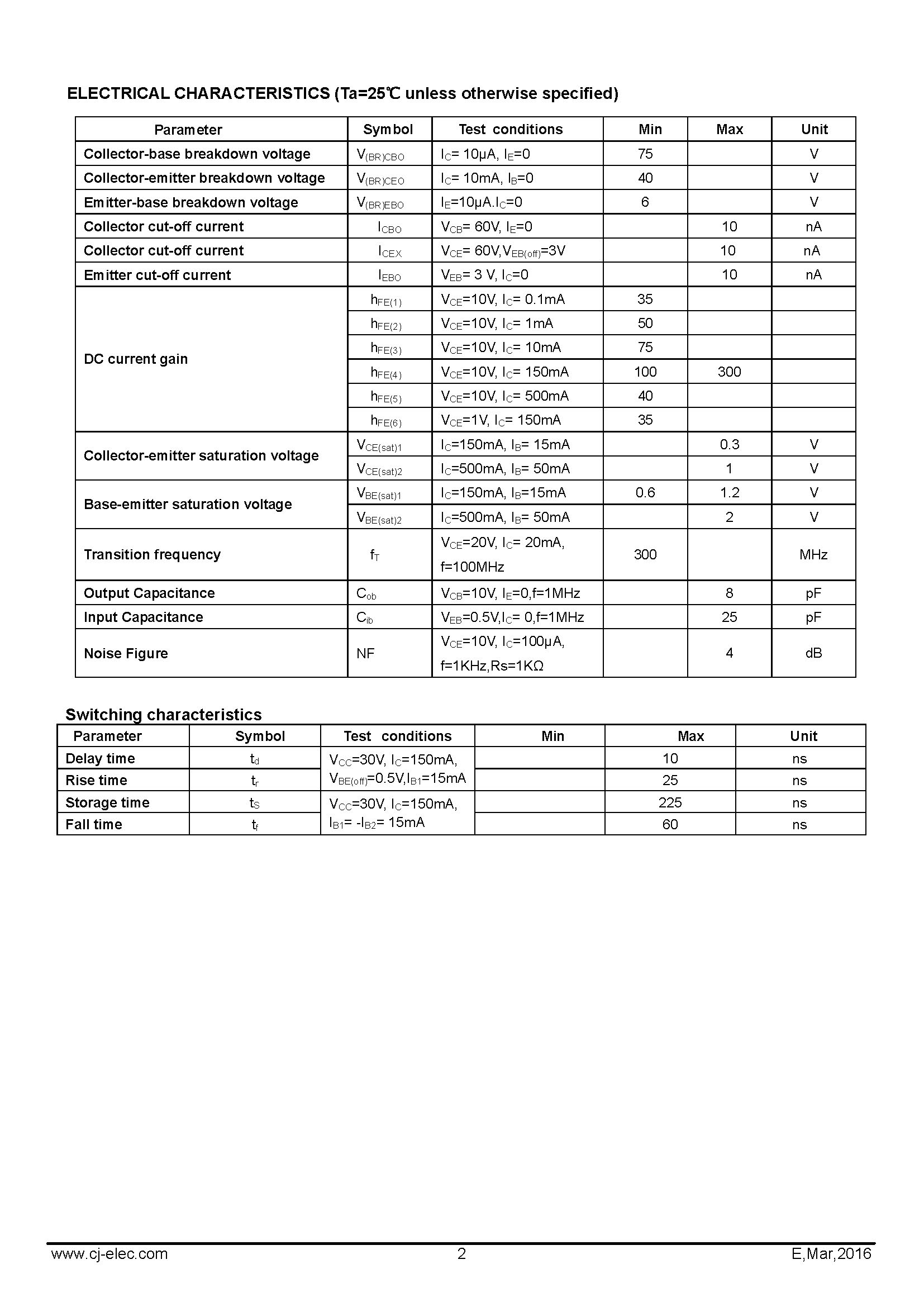 **ELECTRICAL CHARACTERISTICS (Ta=25℃ unless otherwise specified)**

| Parameter | Symbol | Test conditions | Min | Max | Unit |
|---|---|---|---|---|---|
| Collector-base breakdown voltage | $V_{(BR)CBO}$ | $I_C$= 10μA, $I_E$=0 | 75 | | V |
| Collector-emitter breakdown voltage | $V_{(BR)CEO}$ | $I_C$= 10mA, $I_B$=0 | 40 | | V |
| Emitter-base breakdown voltage | $V_{(BR)EBO}$ | $I_E$=10μA.$I_C$=0 | 6 | | V |
| Collector cut-off current | $I_{CBO}$ | $V_{CB}$= 60V, $I_E$=0 | | 10 | nA |
| Collector cut-off current | $I_{CEX}$ | $V_{CE}$= 60V,$V_{EB(off)}$=3V | | 10 | nA |
| Emitter cut-off current | $I_{EBO}$ | $V_{EB}$= 3 V, $I_C$=0 | | 10 | nA |
| DC current gain | $h_{FE(1)}$ | $V_{CE}$=10V, $I_C$= 0.1mA | 35 | | |
| | $h_{FE(2)}$ | $V_{CE}$=10V, $I_C$= 1mA | 50 | | |
| | $h_{FE(3)}$ | $V_{CE}$=10V, $I_C$= 10mA | 75 | | |
| | $h_{FE(4)}$ | $V_{CE}$=10V, $I_C$= 150mA | 100 | 300 | |
| | $h_{FE(5)}$ | $V_{CE}$=10V, $I_C$= 500mA | 40 | | |
| | $h_{FE(6)}$ | $V_{CE}$=1V, $I_C$= 150mA | 35 | | |
| Collector-emitter saturation voltage | $V_{CE(sat)1}$ | $I_C$=150mA, $I_B$= 15mA | | 0.3 | V |
| | $V_{CE(sat)2}$ | $I_C$=500mA, $I_B$= 50mA | | 1 | V |
| Base-emitter saturation voltage | $V_{BE(sat)1}$ | $I_C$=150mA, $I_B$=15mA | 0.6 | 1.2 | V |
| | $V_{BE(sat)2}$ | $I_C$=500mA, $I_B$= 50mA | | 2 | V |
| Transition frequency | $f_T$ | $V_{CE}$=20V, $I_C$= 20mA, f=100MHz | 300 | | MHz |
| Output Capacitance | $C_{ob}$ | $V_{CB}$=10V, $I_E$=0,f=1MHz | | 8 | pF |
| Input Capacitance | $C_{ib}$ | $V_{EB}$=0.5V,$I_C$= 0,f=1MHz | | 25 | pF |
| Noise Figure | NF | $V_{CE}$=10V, $I_C$=100μA, f=1KHz,Rs=1KΩ | | 4 | dB |

**Switching characteristics**

| Parameter | Symbol | Test conditions | Min | Max | Unit |
|---|---|---|---|---|---|
| Delay time | $t_d$ | $V_{CC}$=30V, $I_C$=150mA, $V_{BE(off)}$=0.5V,$I_{B1}$=15mA | | 10 | ns |
| Rise time | $t_r$ | | | 25 | ns |
| Storage time | $t_S$ | $V_{CC}$=30V, $I_C$=150mA, $I_{B1}$= -$I_{B2}$= 15mA | | 225 | ns |
| Fall time | $t_f$ | | | 60 | ns |

www.cj-elec.com 2 E,Mar,2016